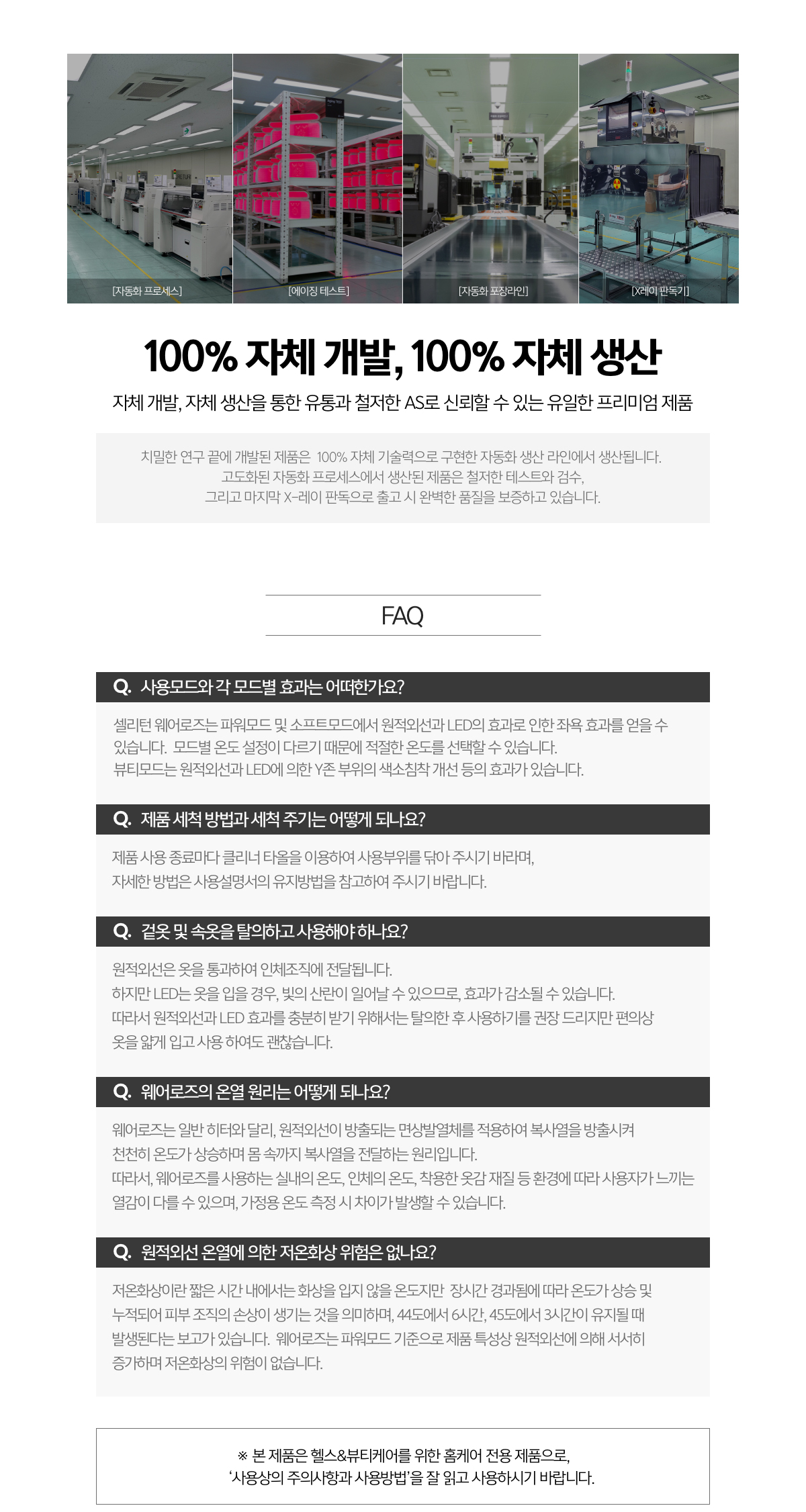 [자동화 프로세스]

[에이징 테스트]

[자동화 포장라인]

[X레이 판독기]

100% 자체 개발, 100% 자체 생산

자체 개발, 자체 생산을 통한 유통과 철저한 AS로 신뢰할 수 있는 유일한 프리미엄 제품

치밀한 연구 끝에 개발된 제품은 100% 자체 기술력으로 구현한 자동화 생산 라인에서 생산됩니다. 고도화된 자동화 프로세스에서 생산된 제품은 철저한 테스트와 검수, 그리고 마지막 X-레이 판독으로 출고 시 완벽한 품질을 보증하고 있습니다.

FAQ

Q. 사용모드와 각 모드별 효과는 어떠한가요?

셀리턴 웨어로즈는 파워모드 및 소프트모드에서 원적외선과 LED의 효과로 인한 좌욕 효과를 얻을 수 있습니다. 모드별 온도 설정이 다르기 때문에 적절한 온도를 선택할 수 있습니다.
뷰티모드는 원적외선과 LED에 의한 Y존 부위의 색소침착 개선 등의 효과가 있습니다.

Q. 제품 세척 방법과 세척 주기는 어떻게 되나요?

제품 사용 종료마다 클리너 타올을 이용하여 사용부위를 닦아 주시기 바라며,
자세한 방법은 사용설명서의 유지방법을 참고하여 주시기 바랍니다.

Q. 겉옷 및 속옷을 탈의하고 사용해야 하나요?

원적외선은 옷을 통과하여 인체조직에 전달됩니다.
하지만 LED는 옷을 입을 경우, 빛의 산란이 일어날 수 있으므로, 효과가 감소될 수 있습니다.
따라서 원적외선과 LED 효과를 충분히 받기 위해서는 탈의한 후 사용하기를 권장 드리지만 편의상 옷을 얇게 입고 사용 하여도 괜찮습니다.

Q. 웨어로즈의 온열 원리는 어떻게 되나요?

웨어로즈는 일반 히터와 달리, 원적외선이 방출되는 면상발열체를 적용하여 복사열을 방출시켜 천천히 온도가 상승하며 몸 속까지 복사열을 전달하는 원리입니다.
따라서, 웨어로즈를 사용하는 실내의 온도, 인체의 온도, 착용한 옷감 재질 등 환경에 따라 사용자가 느끼는 열감이 다를 수 있으며, 가정용 온도 측정 시 차이가 발생할 수 있습니다.

Q. 원적외선 온열에 의한 저온화상 위험은 없나요?

저온화상이란 짧은 시간 내에서는 화상을 입지 않을 온도지만 장시간 경과됨에 따라 온도가 상승 및 누적되어 피부 조직의 손상이 생기는 것을 의미하며, 44도에서 6시간, 45도에서 3시간이 유지될 때 발생된다는 보고가 있습니다. 웨어로즈는 파워모드 기준으로 제품 특성상 원적외선에 의해 서서히 증가하며 저온화상의 위험이 없습니다.

※ 본 제품은 헬스&뷰티케어를 위한 홈케어 전용 제품으로,
'사용상의 주의사항과 사용방법'을 잘 읽고 사용하시기 바랍니다.